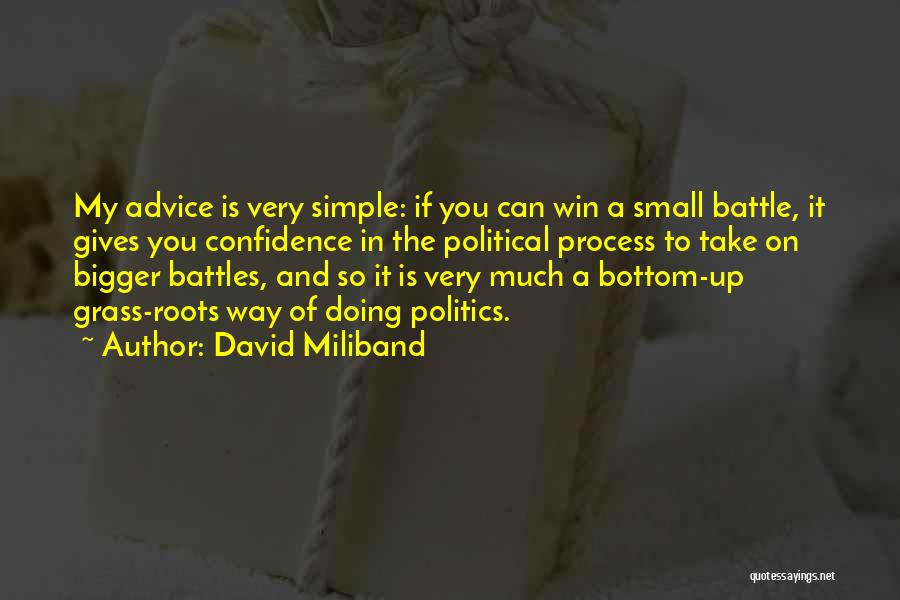 My advice is very simple: if you can win a small battle, it gives you confidence in the political process to take on bigger battles, and so it is very much a bottom-up grass-roots way of doing politics.

~ Author: David Miliband

quotessayings.net